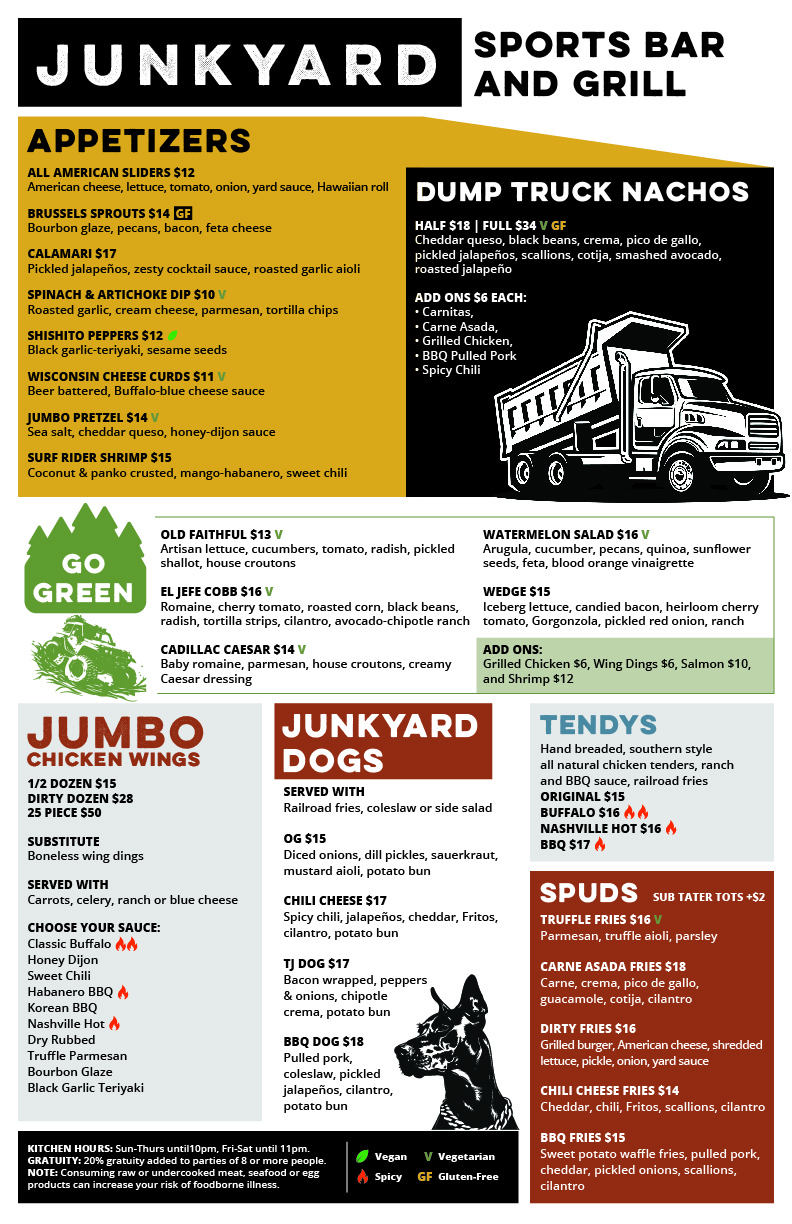 JUNKYARD

SPORTS BAR AND GRILL

APPETIZERS

ALL AMERICAN SLIDERS $12
American cheese, lettuce, tomato, onion, yard sauce, Hawaiian roll

BRUSSELS SPROUTS $14 GF
Bourbon glaze, pecans, bacon, feta cheese

CALAMARI $17
Pickled jalapeños, zesty cocktail sauce, roasted garlic aioli

SPINACH & ARTICHOKE DIP $10 V
Roasted garlic, cream cheese, parmesan, tortilla chips

SHISHITO PEPPERS $12
Black garlic-teriyaki, sesame seeds

WISCONSIN CHEESE CURDS $11 V
Beer battered, Buffalo-blue cheese sauce

JUMBO PRETZEL $14 V
Sea salt, cheddar queso, honey-dijon sauce

SURF RIDER SHRIMP $15
Coconut & panko crusted, mango-habanero, sweet chili

DUMP TRUCK NACHOS

HALF $18 | FULL $34 V GF
Cheddar queso, black beans, crema, pico de gallo, pickled jalapeños, scallions, cotija, smashed avocado, roasted jalapeño

ADD ONS $6 EACH:
• Carnitas,
• Carne Asada,
• Grilled Chicken,
• BBQ Pulled Pork
• Spicy Chili

GO GREEN

OLD FAITHFUL $13 V
Artisan lettuce, cucumbers, tomato, radish, pickled shallot, house croutons

EL JEFE COBB $16 V
Romaine, cherry tomato, roasted corn, black beans, radish, tortilla strips, cilantro, avocado-chipotle ranch

CADILLAC CAESAR $14 V
Baby romaine, parmesan, house croutons, creamy Caesar dressing

WATERMELON SALAD $16 V
Arugula, cucumber, pecans, quinoa, sunflower seeds, feta, blood orange vinaigrette

WEDGE $15
Iceberg lettuce, candied bacon, heirloom cherry tomato, Gorgonzola, pickled red onion, ranch

ADD ONS:
Grilled Chicken $6, Wing Dings $6, Salmon $10, and Shrimp $12

JUMBO CHICKEN WINGS

1/2 DOZEN $15
DIRTY DOZEN $28
25 PIECE $50

SUBSTITUTE
Boneless wing dings

SERVED WITH
Carrots, celery, ranch or blue cheese

CHOOSE YOUR SAUCE:
Classic Buffalo
Honey Dijon
Sweet Chili
Habanero BBQ
Korean BBQ
Nashville Hot
Dry Rubbed
Truffle Parmesan
Bourbon Glaze
Black Garlic Teriyaki

JUNKYARD DOGS

SERVED WITH
Railroad fries, coleslaw or side salad

OG $15
Diced onions, dill pickles, sauerkraut, mustard aioli, potato bun

CHILI CHEESE $17
Spicy chili, jalapeños, cheddar, Fritos, cilantro, potato bun

TJ DOG $17
Bacon wrapped, peppers & onions, chipotle crema, potato bun

BBQ DOG $18
Pulled pork, coleslaw, pickled jalapeños, cilantro, potato bun

TENDYS

Hand breaded, southern style all natural chicken tenders, ranch and BBQ sauce, railroad fries
ORIGINAL $15
BUFFALO $16
NASHVILLE HOT $16
BBQ $17

SPUDS SUB TATER TOTS +$2

TRUFFLE FRIES $16 V
Parmesan, truffle aioli, parsley

CARNE ASADA FRIES $18
Carne, crema, pico de gallo, guacamole, cotija, cilantro

DIRTY FRIES $16
Grilled burger, American cheese, shredded lettuce, pickle, onion, yard sauce

CHILI CHEESE FRIES $14
Cheddar, chili, Fritos, scallions, cilantro

BBQ FRIES $15
Sweet potato waffle fries, pulled pork, cheddar, pickled onions, scallions, cilantro

KITCHEN HOURS: Sun-Thurs until10pm, Fri-Sat until 11pm.
GRATUITY: 20% gratuity added to parties of 8 or more people.
NOTE: Consuming raw or undercooked meat, seafood or egg products can increase your risk of foodborne illness.

Vegan V Vegetarian
Spicy GF Gluten-Free